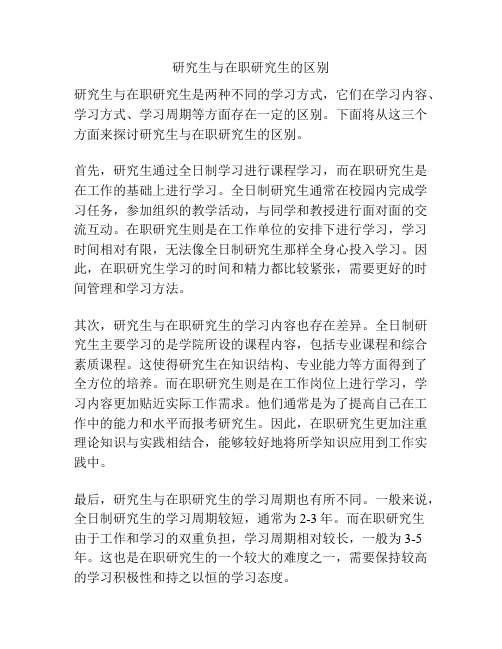 研究生与在职研究生的区别

研究生与在职研究生是两种不同的学习方式，它们在学习内容、学习方式、学习周期等方面存在一定的区别。下面将从这三个方面来探讨研究生与在职研究生的区别。

首先，研究生通过全日制学习进行课程学习，而在职研究生是在工作的基础上进行学习。全日制研究生通常在校园内完成学习任务，参加组织的教学活动，与同学和教授进行面对面的交流互动。在职研究生则是在工作单位的安排下进行学习，学习时间相对有限，无法像全日制研究生那样全身心投入学习。因此，在职研究生学习的时间和精力都比较紧张，需要更好的时间管理和学习方法。

其次，研究生与在职研究生的学习内容也存在差异。全日制研究生主要学习的是学院所设的课程内容，包括专业课程和综合素质课程。这使得研究生在知识结构、专业能力等方面得到了全方位的培养。而在职研究生则是在工作岗位上进行学习，学习内容更加贴近实际工作需求。他们通常是为了提高自己在工作中的能力和水平而报考研究生。因此，在职研究生更加注重理论知识与实践相结合，能够较好地将所学知识应用到工作实践中。

最后，研究生与在职研究生的学习周期也有所不同。一般来说，全日制研究生的学习周期较短，通常为 2-3 年。而在职研究生由于工作和学习的双重负担，学习周期相对较长，一般为 3-5 年。这也是在职研究生的一个较大的难度之一，需要保持较高的学习积极性和持之以恒的学习态度。